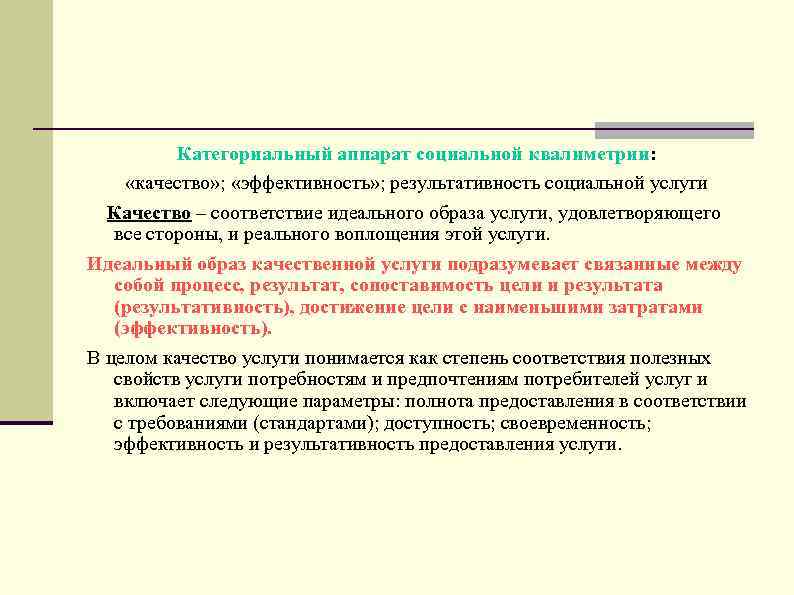 Категориальный аппарат социальной квалиметрии:

«качество»; «эффективность»; результативность социальной услуги

Качество – соответствие идеального образа услуги, удовлетворяющего все стороны, и реального воплощения этой услуги.

Идеальный образ качественной услуги подразумевает связанные между собой процесс, результат, сопоставимость цели и результата (результативность), достижение цели с наименьшими затратами (эффективность).

В целом качество услуги понимается как степень соответствия полезных свойств услуги потребностям и предпочтениям потребителей услуг и включает следующие параметры: полнота предоставления в соответствии с требованиями (стандартами); доступность; своевременность; эффективность и результативность предоставления услуги.